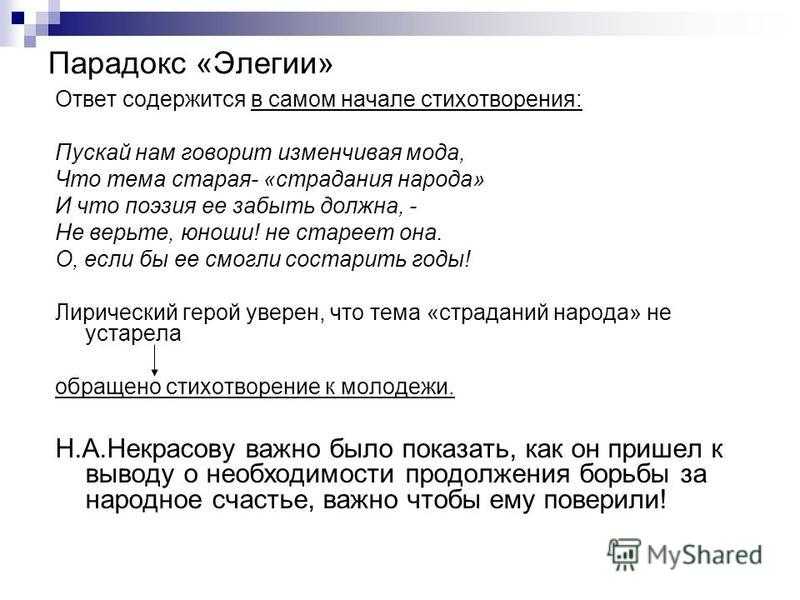 Парадокс «Элегии»

Ответ содержится в самом начале стихотворения:

Пускай нам говорит изменчивая мода,
Что тема старая- «страдания народа»
И что поэзия ее забыть должна, -
Не верьте, юноши! не стареет она.
О, если бы ее смогли состарить годы!

Лирический герой уверен, что тема «страданий народа» не устарела

обращено стихотворение к молодежи.

Н.А.Некрасову важно было показать, как он пришел к выводу о необходимости продолжения борьбы за народное счастье, важно чтобы ему поверили!

MyShared